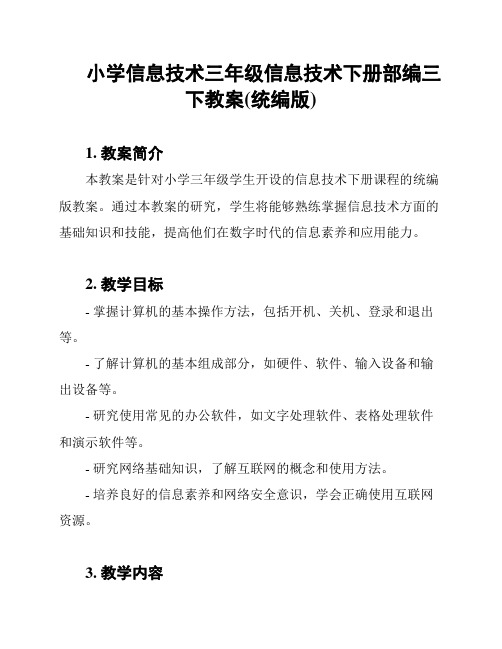 小学信息技术三年级信息技术下册部编三下教案(统编版)

1. 教案简介

本教案是针对小学三年级学生开设的信息技术下册课程的统编版教案。通过本教案的研究，学生将能够熟练掌握信息技术方面的基础知识和技能，提高他们在数字时代的信息素养和应用能力。

2. 教学目标

- 掌握计算机的基本操作方法，包括开机、关机、登录和退出等。

- 了解计算机的基本组成部分，如硬件、软件、输入设备和输出设备等。

- 研究使用常见的办公软件，如文字处理软件、表格处理软件和演示软件等。

- 研究网络基础知识，了解互联网的概念和使用方法。

- 培养良好的信息素养和网络安全意识，学会正确使用互联网资源。

3. 教学内容